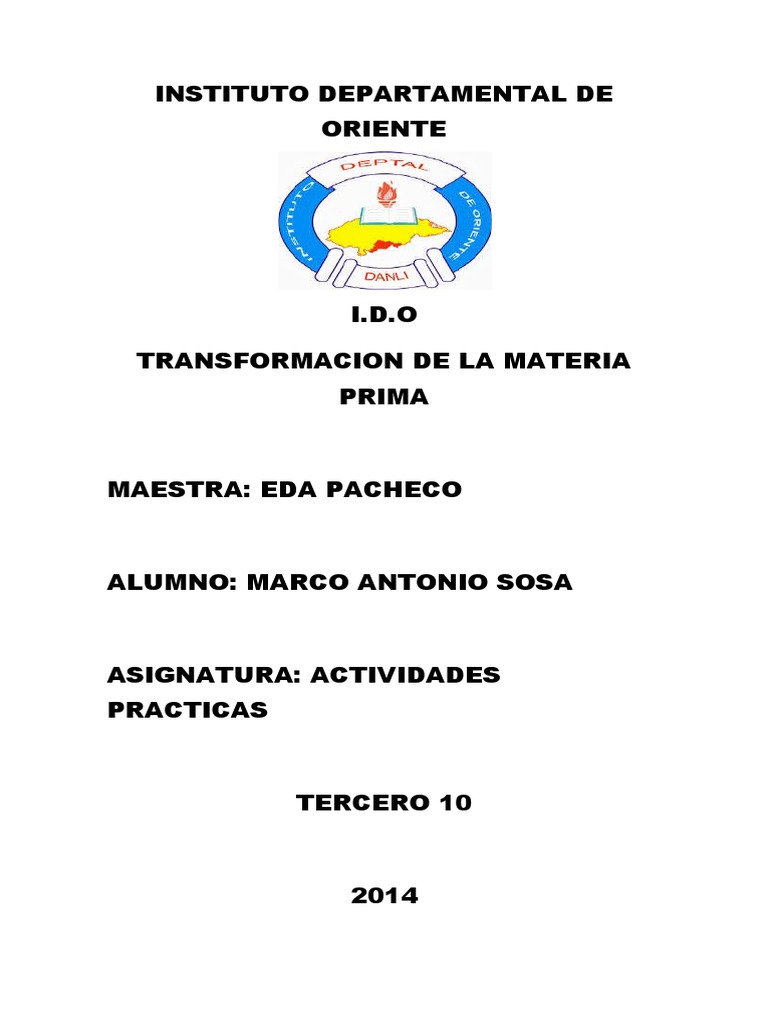 INSTITUTO DEPARTAMENTAL DE ORIENTE

INSTITUTO DEPTAL DE ORIENTE
DANLI

I.D.O

TRANSFORMACION DE LA MATERIA PRIMA

MAESTRA: EDA PACHECO

ALUMNO: MARCO ANTONIO SOSA

ASIGNATURA: ACTIVIDADES PRACTICAS

TERCERO 10

2014